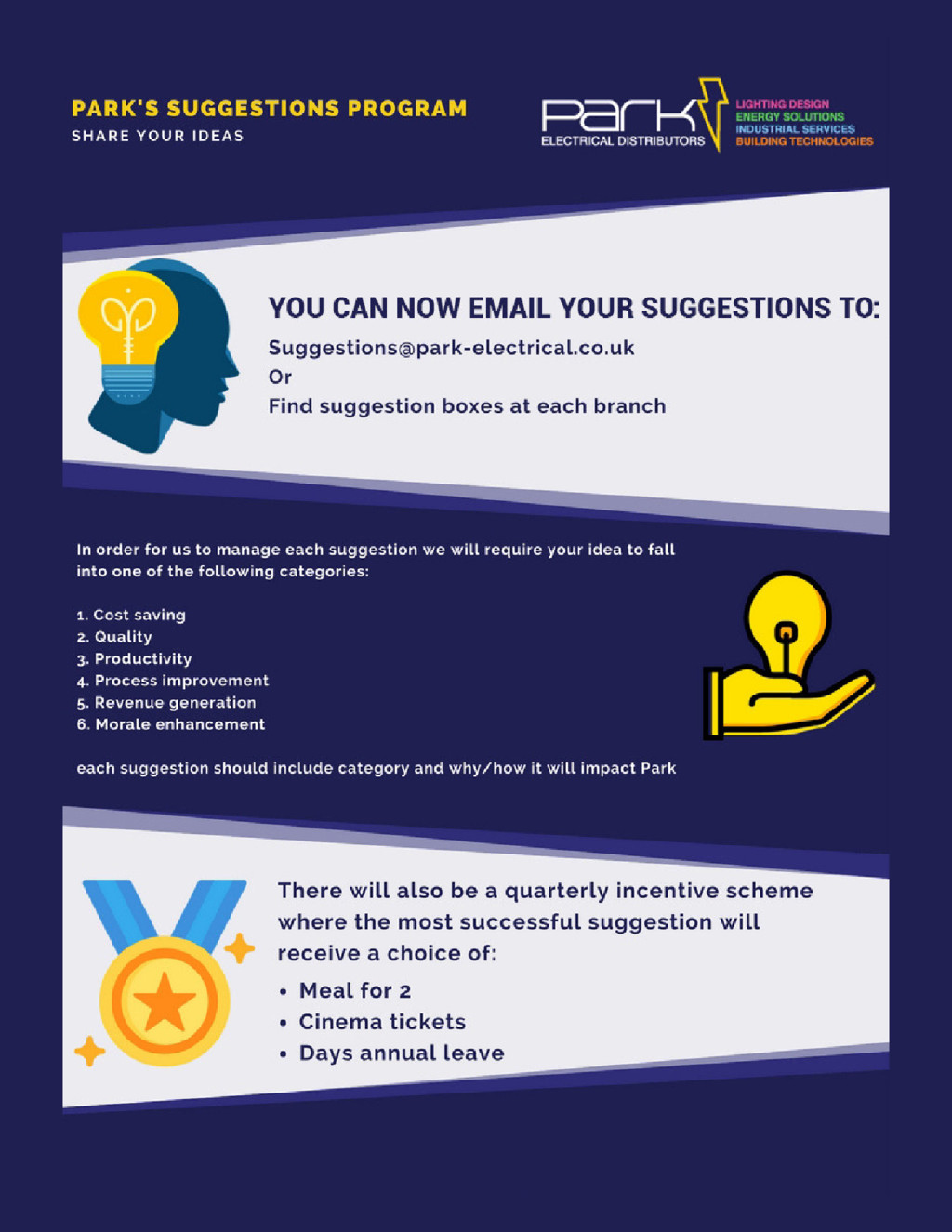 PARK'S SUGGESTIONS PROGRAM
SHARE YOUR IDEAS

Park
ELECTRICAL DISTRIBUTORS

LIGHTING DESIGN
ENERGY SOLUTIONS
INDUSTRIAL SERVICES
BUILDING TECHNOLOGIES

YOU CAN NOW EMAIL YOUR SUGGESTIONS TO:

Suggestions@park-electrical.co.uk
Or
Find suggestion boxes at each branch

In order for us to manage each suggestion we will require your idea to fall into one of the following categories:

1. Cost saving
2. Quality
3. Productivity
4. Process improvement
5. Revenue generation
6. Morale enhancement

each suggestion should include category and why/how it will impact Park

There will also be a quarterly incentive scheme where the most successful suggestion will receive a choice of:

• Meal for 2
• Cinema tickets
• Days annual leave